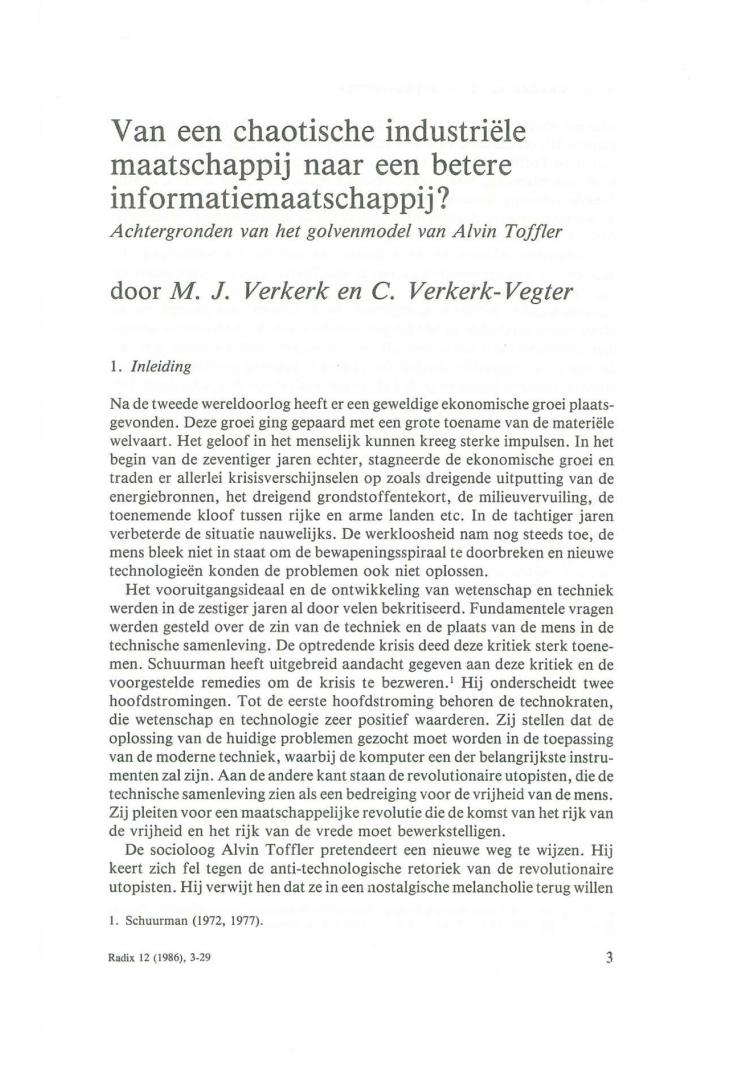 Van een chaotische industriële maatschappij naar een betere informatiemaatschappij?
Achtergronden van het golvenmodel van Alvin Toffler

door M. J. Verkerk en C. Verkerk-Vegter

1. Inleiding

Na de tweede wereldoorlog heeft er een geweldige ekonomische groei plaatsgevonden. Deze groei ging gepaard met een grote toename van de materiële welvaart. Het geloof in het menselijk kunnen kreeg sterke impulsen. In het begin van de zeventiger jaren echter, stagneerde de ekonomische groei en traden er allerlei krisisverschijnselen op zoals dreigende uitputting van de energiebronnen, het dreigend grondstoffentekort, de milieuvervuiling, de toenemende kloof tussen rijke en arme landen etc. In de tachtiger jaren verbeterde de situatie nauwelijks. De werkloosheid nam nog steeds toe, de mens bleek niet in staat om de bewapeningsspiraal te doorbreken en nieuwe technologieën konden de problemen ook niet oplossen.

Het vooruitgangsideaal en de ontwikkeling van wetenschap en techniek werden in de zestiger jaren al door velen bekritiseerd. Fundamentele vragen werden gesteld over de zin van de techniek en de plaats van de mens in de technische samenleving. De optredende krisis deed deze kritiek sterk toenemen. Schuurman heeft uitgebreid aandacht gegeven aan deze kritiek en de voorgestelde remedies om de krisis te bezweren.$^1$ Hij onderscheidt twee hoofdstromingen. Tot de eerste hoofdstroming behoren de technokraten, die wetenschap en technologie zeer positief waarderen. Zij stellen dat de oplossing van de huidige problemen gezocht moet worden in de toepassing van de moderne techniek, waarbij de komputer een der belangrijkste instrumenten zal zijn. Aan de andere kant staan de revolutionaire utopisten, die de technische samenleving zien als een bedreiging voor de vrijheid van de mens. Zij pleiten voor een maatschappelijke revolutie die de komst van het rijk van de vrijheid en het rijk van de vrede moet bewerkstelligen.

De socioloog Alvin Toffler pretendeert een nieuwe weg te wijzen. Hij keert zich fel tegen de anti-technologische retoriek van de revolutionaire utopisten. Hij verwijt hen dat ze in een nostalgische melancholie terug willen

1. Schuurman (1972, 1977).

Radix 12 (1986), 3-29

3